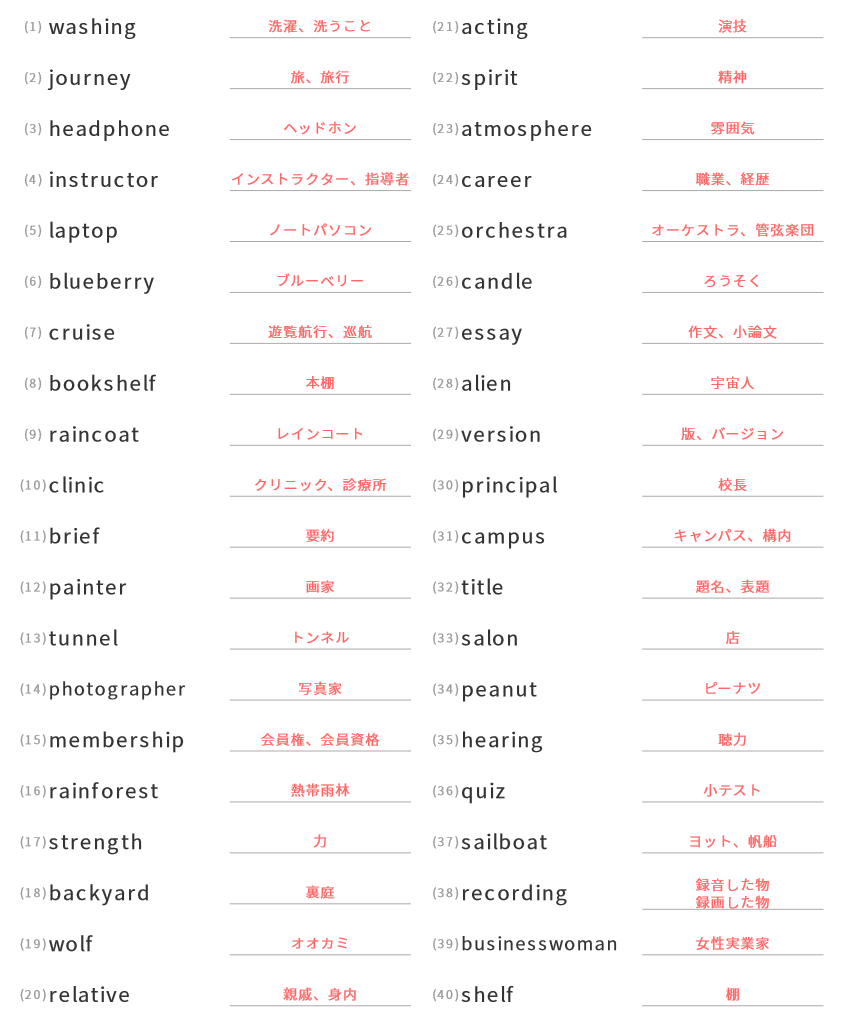 (1) washing 洗濯、洗うこと

(2) journey 旅、旅行

(3) headphone ヘッドホン

(4) instructor インストラクター、指導者

(5) laptop ノートパソコン

(6) blueberry ブルーベリー

(7) cruise 遊覧航行、巡航

(8) bookshelf 本棚

(9) raincoat レインコート

(10) clinic クリニック、診療所

(11) brief 要約

(12) painter 画家

(13) tunnel トンネル

(14) photographer 写真家

(15) membership 会員権、会員資格

(16) rainforest 熱帯雨林

(17) strength 力

(18) backyard 裏庭

(19) wolf オオカミ

(20) relative 親戚、身内

(21) acting 演技

(22) spirit 精神

(23) atmosphere 雰囲気

(24) career 職業、経歴

(25) orchestra オーケストラ、管弦楽団

(26) candle ろうそく

(27) essay 作文、小論文

(28) alien 宇宙人

(29) version 版、バージョン

(30) principal 校長

(31) campus キャンパス、構内

(32) title 題名、表題

(33) salon 店

(34) peanut ピーナツ

(35) hearing 聴力

(36) quiz 小テスト

(37) sailboat ヨット、帆船

(38) recording 録音した物
録画した物

(39) businesswoman 女性実業家

(40) shelf 棚